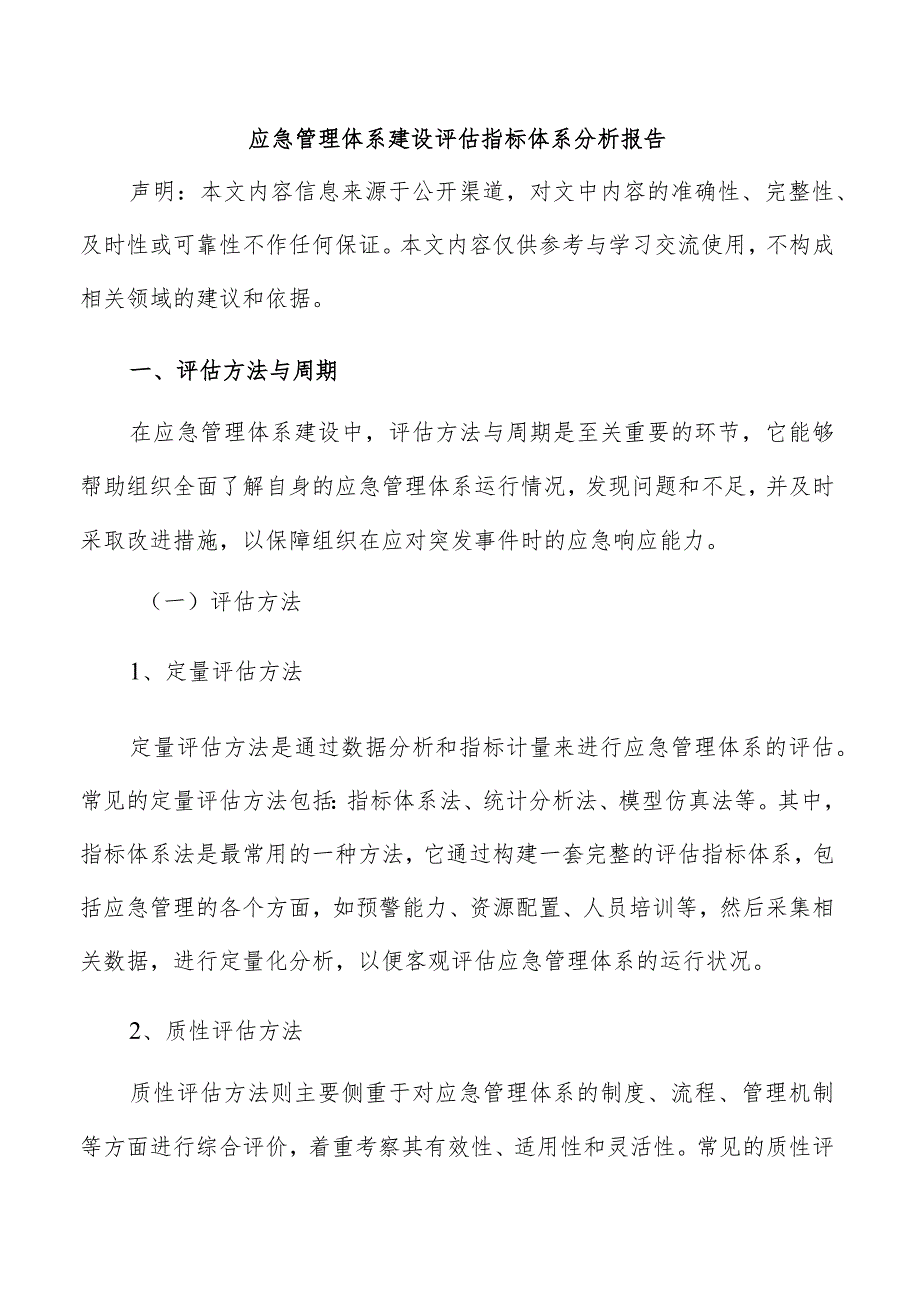 应急管理体系建设评估指标体系分析报告

声明：本文内容信息来源于公开渠道，对文中内容的准确性、完整性、及时性或可靠性不作任何保证。本文内容仅供参考与学习交流使用，不构成相关领域的建议和依据。

一、评估方法与周期

在应急管理体系建设中，评估方法与周期是至关重要的环节，它能够帮助组织全面了解自身的应急管理体系运行情况，发现问题和不足，并及时采取改进措施，以保障组织在应对突发事件时的应急响应能力。

（一）评估方法

1、定量评估方法

定量评估方法是通过数据分析和指标计量来进行应急管理体系的评估。常见的定量评估方法包括：指标体系法、统计分析法、模型仿真法等。其中，指标体系法是最常用的一种方法，它通过构建一套完整的评估指标体系，包括应急管理的各个方面，如预警能力、资源配置、人员培训等，然后采集相关数据，进行定量化分析，以便客观评估应急管理体系的运行状况。

2、质性评估方法

质性评估方法则主要侧重于对应急管理体系的制度、流程、管理机制等方面进行综合评价，着重考察其有效性、适用性和灵活性。常见的质性评